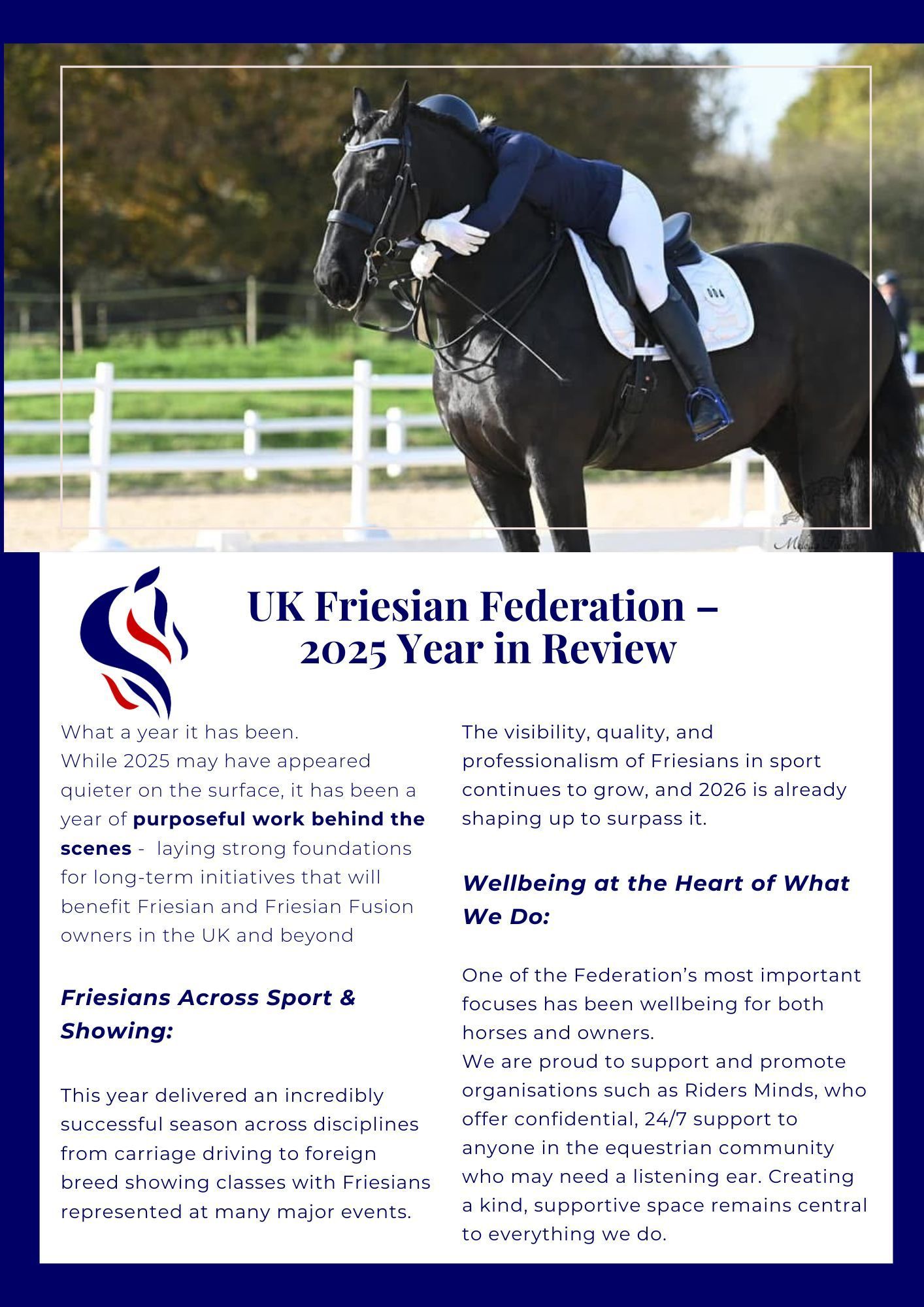 UK Friesian Federation – 2025 Year in Review

What a year it has been.
While 2025 may have appeared quieter on the surface, it has been a year of purposeful work behind the scenes - laying strong foundations for long-term initiatives that will benefit Friesian and Friesian Fusion owners in the UK and beyond

Friesians Across Sport & Showing:

This year delivered an incredibly successful season across disciplines from carriage driving to foreign breed showing classes with Friesians represented at many major events.

The visibility, quality, and professionalism of Friesians in sport continues to grow, and 2026 is already shaping up to surpass it.

Wellbeing at the Heart of What We Do:

One of the Federation's most important focuses has been wellbeing for both horses and owners.
We are proud to support and promote organisations such as Riders Minds, who offer confidential, 24/7 support to anyone in the equestrian community who may need a listening ear. Creating a kind, supportive space remains central to everything we do.